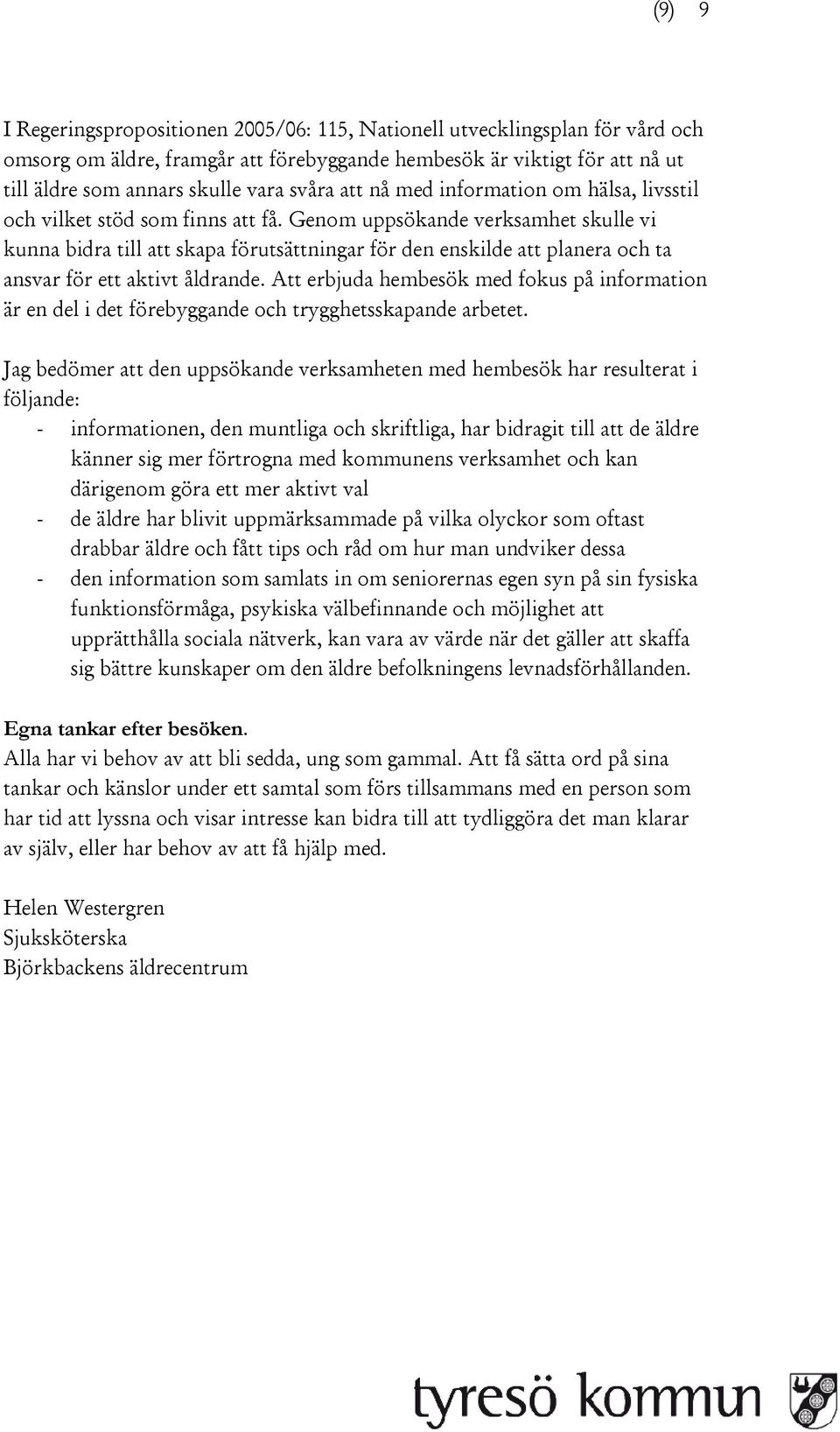 (9) 9

I Regeringspropositionen 2005/06: 115, Nationell utvecklingsplan för vård och omsorg om äldre, framgår att förebyggande hembesök är viktigt för att nå ut till äldre som annars skulle vara svåra att nå med information om hälsa, livsstil och vilket stöd som finns att få. Genom uppsökande verksamhet skulle vi kunna bidra till att skapa förutsättningar för den enskilde att planera och ta ansvar för ett aktivt åldrande. Att erbjuda hembesök med fokus på information är en del i det förebyggande och trygghetsskapande arbetet.

Jag bedömer att den uppsökande verksamheten med hembesök har resulterat i följande:
- informationen, den muntliga och skriftliga, har bidragit till att de äldre känner sig mer förtrogna med kommunens verksamhet och kan därigenom göra ett mer aktivt val
- de äldre har blivit uppmärksammade på vilka olyckor som oftast drabbar äldre och fått tips och råd om hur man undviker dessa
- den information som samlats in om seniorernas egen syn på sin fysiska funktionsförmåga, psykiska välbefinnande och möjlighet att upprätthålla sociala nätverk, kan vara av värde när det gäller att skaffa sig bättre kunskaper om den äldre befolkningens levnadsförhållanden.

Egna tankar efter besöken.
Alla har vi behov av att bli sedda, ung som gammal. Att få sätta ord på sina tankar och känslor under ett samtal som förs tillsammans med en person som har tid att lyssna och visar intresse kan bidra till att tydliggöra det man klarar av själv, eller har behov av att få hjälp med.

Helen Westergren
Sjuksköterska
Björkbackens äldrecentrum

tyresö kommun